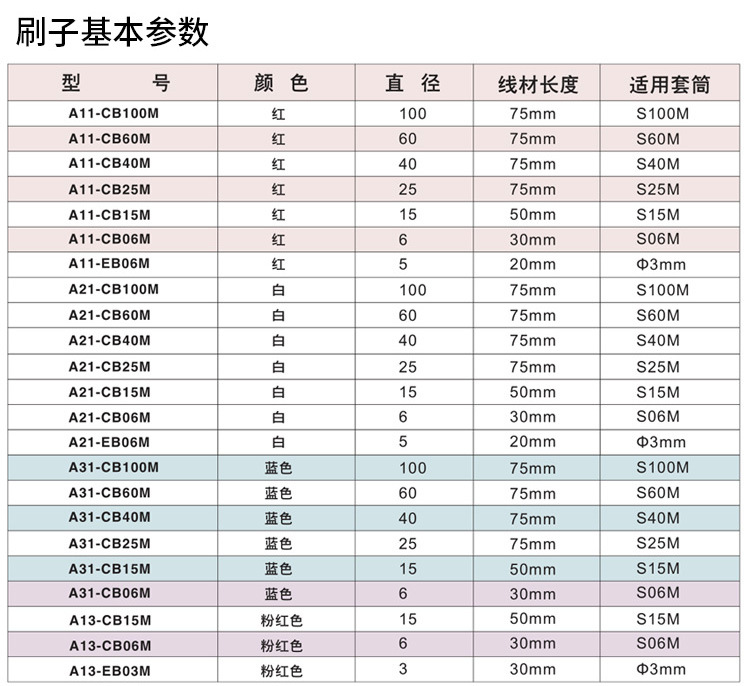 刷子基本参数

| 型　　号 | 颜 色 | 直 径 | 线材长度 | 适用套筒 |
|---|---|---|---|---|
| A11-CB100M | 红 | 100 | 75mm | S100M |
| A11-CB60M | 红 | 60 | 75mm | S60M |
| A11-CB40M | 红 | 40 | 75mm | S40M |
| A11-CB25M | 红 | 25 | 75mm | S25M |
| A11-CB15M | 红 | 15 | 50mm | S15M |
| A11-CB06M | 红 | 6 | 30mm | S06M |
| A11-EB06M | 红 | 5 | 20mm | Φ3mm |
| A21-CB100M | 白 | 100 | 75mm | S100M |
| A21-CB60M | 白 | 60 | 75mm | S60M |
| A21-CB40M | 白 | 40 | 75mm | S40M |
| A21-CB25M | 白 | 25 | 75mm | S25M |
| A21-CB15M | 白 | 15 | 50mm | S15M |
| A21-CB06M | 白 | 6 | 30mm | S06M |
| A21-EB06M | 白 | 5 | 20mm | Φ3mm |
| A31-CB100M | 蓝色 | 100 | 75mm | S100M |
| A31-CB60M | 蓝色 | 60 | 75mm | S60M |
| A31-CB40M | 蓝色 | 40 | 75mm | S40M |
| A31-CB25M | 蓝色 | 25 | 75mm | S25M |
| A31-CB15M | 蓝色 | 15 | 50mm | S15M |
| A31-CB06M | 蓝色 | 6 | 30mm | S06M |
| A13-CB15M | 粉红色 | 15 | 50mm | S15M |
| A13-CB06M | 粉红色 | 6 | 30mm | S06M |
| A13-EB03M | 粉红色 | 3 | 30mm | Φ3mm |